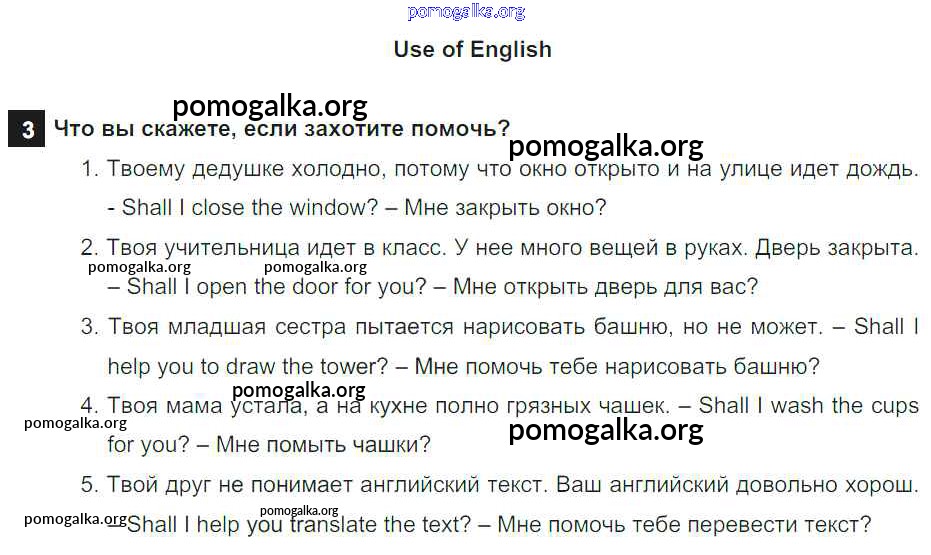 Use of English

3 Что вы скажете, если захотите помочь?

1. Твоему дедушке холодно, потому что окно открыто и на улице идет дождь.

- Shall I close the window? – Мне закрыть окно?

2. Твоя учительница идет в класс. У нее много вещей в руках. Дверь закрыта. – Shall I open the door for you? – Мне открыть дверь для вас?

3. Твоя младшая сестра пытается нарисовать башню, но не может. – Shall I help you to draw the tower? – Мне помочь тебе нарисовать башню?

4. Твоя мама устала, а на кухне полно грязных чашек. – Shall I wash the cups for you? – Мне помыть чашки?

5. Твой друг не понимает английский текст. Ваш английский довольно хорош. – Shall I help you translate the text? – Мне помочь тебе перевести текст?

pomogalka.org